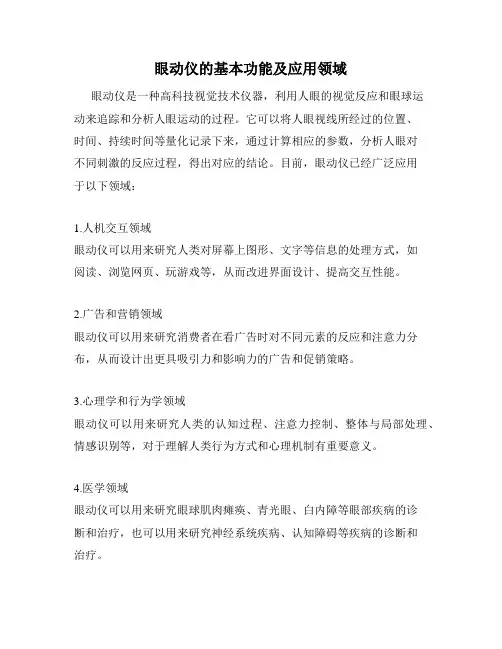 眼动仪的基本功能及应用领域

眼动仪是一种高科技视觉技术仪器，利用人眼的视觉反应和眼球运动来追踪和分析人眼运动的过程。它可以将人眼视线所经过的位置、时间、持续时间等量化记录下来，通过计算相应的参数，分析人眼对不同刺激的反应过程，得出对应的结论。目前，眼动仪已经广泛应用于以下领域：

1.人机交互领域
眼动仪可以用来研究人类对屏幕上图形、文字等信息的处理方式，如阅读、浏览网页、玩游戏等，从而改进界面设计、提高交互性能。

2.广告和营销领域
眼动仪可以用来研究消费者在看广告时对不同元素的反应和注意力分布，从而设计出更具吸引力和影响力的广告和促销策略。

3.心理学和行为学领域
眼动仪可以用来研究人类的认知过程、注意力控制、整体与局部处理、情感识别等，对于理解人类行为方式和心理机制有重要意义。

4.医学领域
眼动仪可以用来研究眼球肌肉瘫痪、青光眼、白内障等眼部疾病的诊断和治疗，也可以用来研究神经系统疾病、认知障碍等疾病的诊断和治疗。